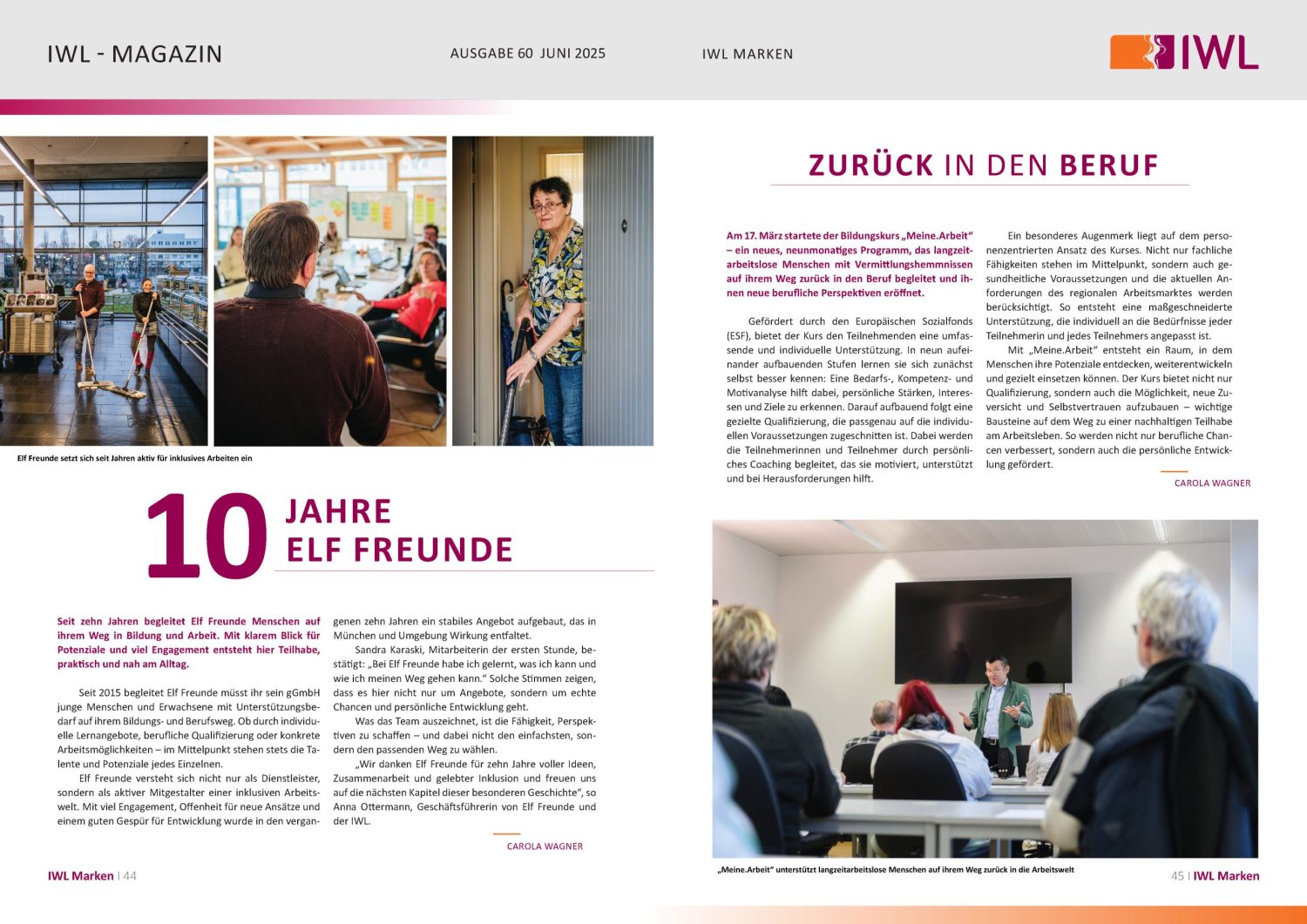 IWL - MAGAZIN

AUSGABE 60 JUNI 2025

IWL MARKEN

IWL

Elf Freunde setzt sich seit Jahren aktiv für inklusives Arbeiten ein

10 JAHRE ELF FREUNDE

Seit zehn Jahren begleitet Elf Freunde Menschen auf ihrem Weg in Bildung und Arbeit. Mit klarem Blick für Potenziale und viel Engagement entsteht hier Teilhabe, praktisch und nah am Alltag.

Seit 2015 begleitet Elf Freunde müsst ihr sein gGmbH junge Menschen und Erwachsene mit Unterstützungsbedarf auf ihrem Bildungs- und Berufsweg. Ob durch individuelle Lernangebote, berufliche Qualifizierung oder konkrete Arbeitsmöglichkeiten – im Mittelpunkt stehen stets die Talente und Potenziale jedes Einzelnen.

Elf Freunde versteht sich nicht nur als Dienstleister, sondern als aktiver Mitgestalter einer inklusiven Arbeitswelt. Mit viel Engagement, Offenheit für neue Ansätze und einem guten Gespür für Entwicklung wurde in den vergangenen zehn Jahren ein stabiles Angebot aufgebaut, das in München und Umgebung Wirkung entfaltet.

Sandra Karaski, Mitarbeiterin der ersten Stunde, bestätigt: „Bei Elf Freunde habe ich gelernt, was ich kann und wie ich meinen Weg gehen kann.“ Solche Stimmen zeigen, dass es hier nicht nur um Angebote, sondern um echte Chancen und persönliche Entwicklung geht.

Was das Team auszeichnet, ist die Fähigkeit, Perspektiven zu schaffen – und dabei nicht den einfachsten, sondern den passenden Weg zu wählen.

„Wir danken Elf Freunde für zehn Jahre voller Ideen, Zusammenarbeit und gelebter Inklusion und freuen uns auf die nächsten Kapitel dieser besonderen Geschichte“, so Anna Ottermann, Geschäftsführerin von Elf Freunde und der IWL.

CAROLA WAGNER

IWL Marken | 44

ZURÜCK IN DEN BERUF

Am 17. März startete der Bildungskurs „Meine.Arbeit“ – ein neues, neunmonatiges Programm, das langzeitarbeitslose Menschen mit Vermittlungshemmnissen auf ihrem Weg zurück in den Beruf begleitet und ihnen neue berufliche Perspektiven eröffnet.

Gefördert durch den Europäischen Sozialfonds (ESF), bietet der Kurs den Teilnehmenden eine umfassende und individuelle Unterstützung. In neun aufeinander aufbauenden Stufen lernen sie sich zunächst selbst besser kennen: Eine Bedarfs-, Kompetenz- und Motivanalyse hilft dabei, persönliche Stärken, Interessen und Ziele zu erkennen. Darauf aufbauend folgt eine gezielte Qualifizierung, die passgenau auf die individuellen Voraussetzungen zugeschnitten ist. Dabei werden die Teilnehmerinnen und Teilnehmer durch persönliches Coaching begleitet, das sie motiviert, unterstützt und bei Herausforderungen hilft.

Ein besonderes Augenmerk liegt auf dem personenzentrierten Ansatz des Kurses. Nicht nur fachliche Fähigkeiten stehen im Mittelpunkt, sondern auch gesundheitliche Voraussetzungen und die aktuellen Anforderungen des regionalen Arbeitsmarktes werden berücksichtigt. So entsteht eine maßgeschneiderte Unterstützung, die individuell an die Bedürfnisse jeder Teilnehmerin und jedes Teilnehmers angepasst ist.

Mit „Meine.Arbeit“ entsteht ein Raum, in dem Menschen ihre Potenziale entdecken, weiterentwickeln und gezielt einsetzen können. Der Kurs bietet nicht nur Qualifizierung, sondern auch die Möglichkeit, neue Zuversicht und Selbstvertrauen aufzubauen – wichtige Bausteine auf dem Weg zu einer nachhaltigen Teilhabe am Arbeitsleben. So werden nicht nur berufliche Chancen verbessert, sondern auch die persönliche Entwicklung gefördert.

CAROLA WAGNER

„Meine.Arbeit“ unterstützt langzeitarbeitslose Menschen auf ihrem Weg zurück in die Arbeitswelt

45 | IWL Marken